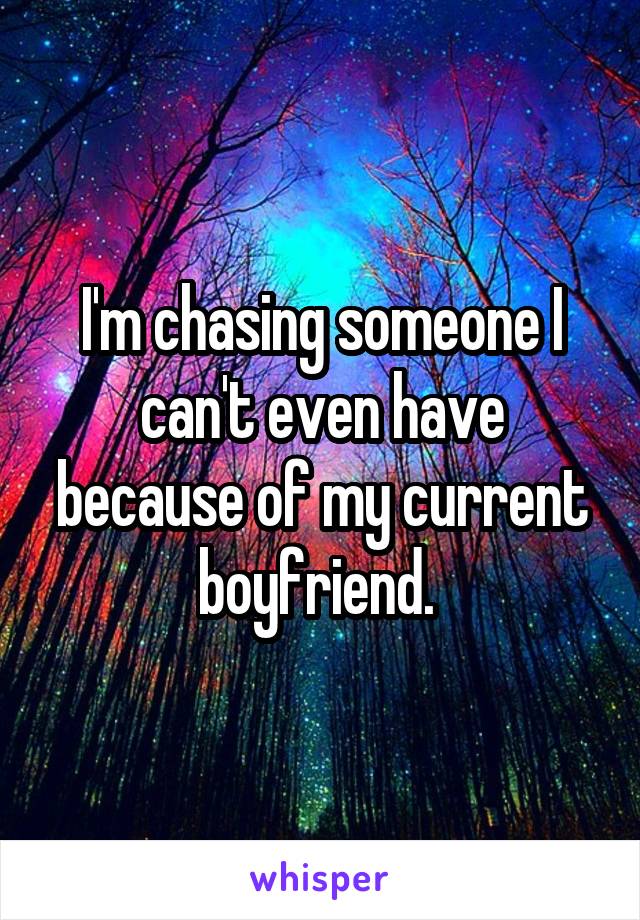 I'm chasing someone I can't even have because of my current boyfriend.

whisper